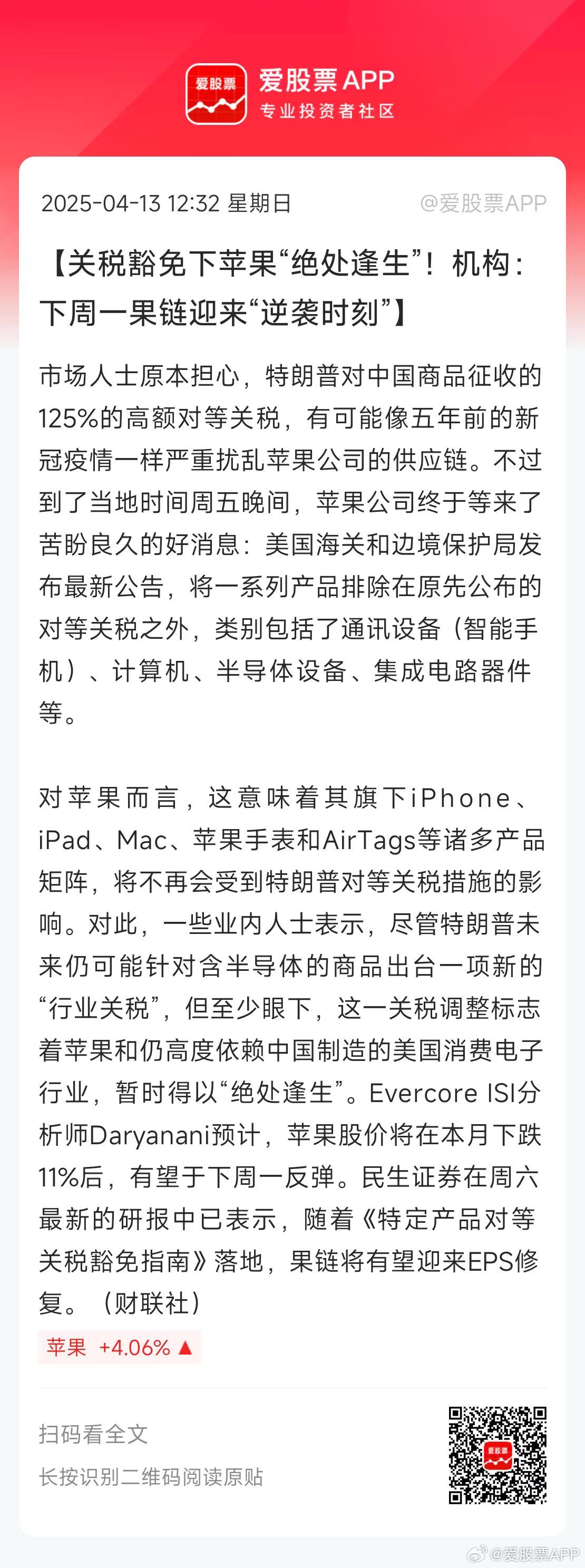 爱股票 爱股票APP
专业投资者社区

2025-04-13 12:32 星期日 @爱股票APP

【关税豁免下苹果“绝处逢生”！机构：下周一果链迎来“逆袭时刻”】

市场人士原本担心，特朗普对中国商品征收的125%的高额对等关税，有可能像五年前的新冠疫情一样严重扰乱苹果公司的供应链。不过到了当地时间周五晚间，苹果公司终于等来了苦盼良久的好消息：美国海关和边境保护局发布最新公告，将一系列产品排除在原先公布的对等关税之外，类别包括了通讯设备（智能手机）、计算机、半导体设备、集成电路器件等。

对苹果而言，这意味着其旗下iPhone、iPad、Mac、苹果手表和AirTags等诸多产品矩阵，将不再会受到特朗普对等关税措施的影响。对此，一些业内人士表示，尽管特朗普未来仍可能针对含半导体的商品出台一项新的“行业关税”，但至少眼下，这一关税调整标志着苹果和仍高度依赖中国制造的美国消费电子行业，暂时得以“绝处逢生”。Evercore ISI分析师Daryanani预计，苹果股价将在本月下跌11%后，有望于下周一反弹。民生证券在周六最新的研报中已表示，随着《特定产品对等关税豁免指南》落地，果链将有望迎来EPS修复。（财联社）

苹果 +4.06% ▲

扫码看全文
长按识别二维码阅读原贴

爱股票

@爱股票APP